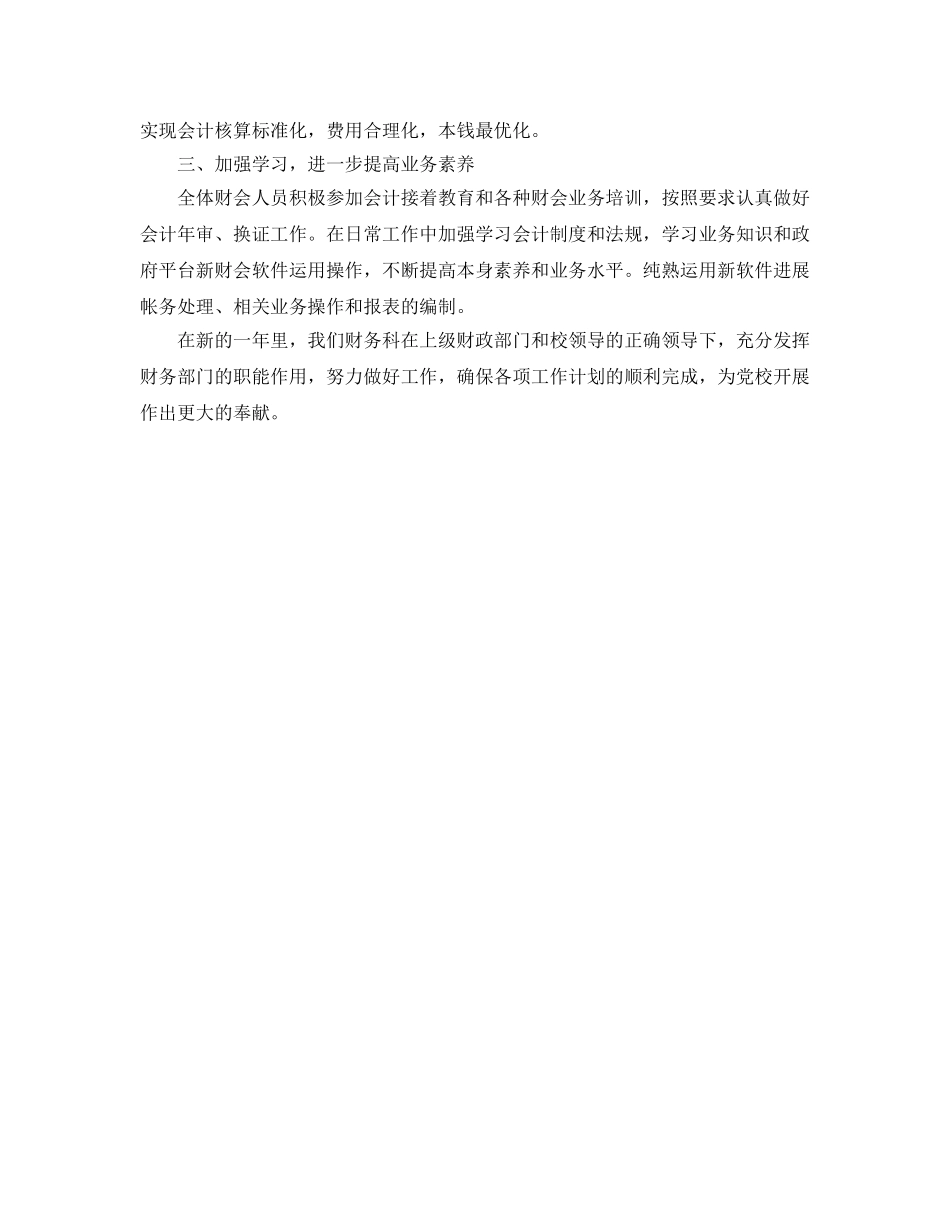 实现会计核算标准化，费用合理化，本钱最优化。

三、加强学习，进一步提高业务素养

全体财会人员积极参加会计接着教育和各种财会业务培训，按照要求认真做好会计年审、换证工作。在日常工作中加强学习会计制度和法规，学习业务知识和政府平台新财会软件运用操作，不断提高本身素养和业务水平。纯熟运用新软件进展帐务处理、相关业务操作和报表的编制。

在新的一年里，我们财务科在上级财政部门和校领导的正确领导下，充分发挥财务部门的职能作用，努力做好工作，确保各项工作计划的顺利完成，为党校开展作出更大的奉献。